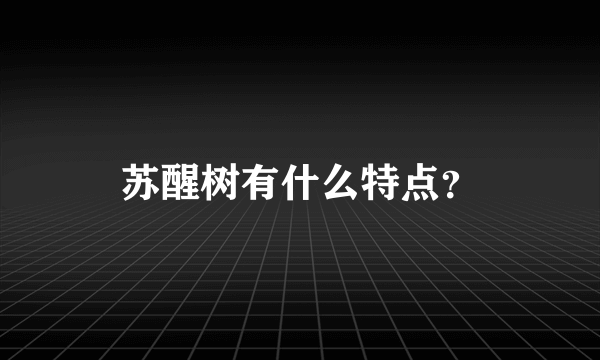 苏醒树有什么特点?